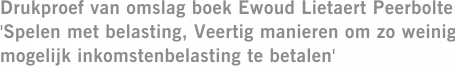 Drukproef van omslag boek Ewoud Lietaert Peerbolte 'Spelen met belasting, Veertig manieren om zo weinig mogelijk inkomstenbelasting te betalen'